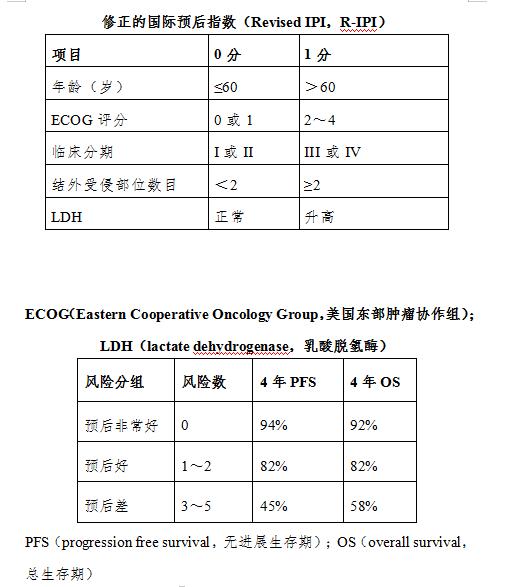 修正的国际预后指数（Revised IPI，R-IPI）

| 项目 | 0 分 | 1 分 |
|---|---|---|
| 年龄（岁） | ≤60 | ＞60 |
| ECOG 评分 | 0 或 1 | 2～4 |
| 临床分期 | I 或 II | III 或 IV |
| 结外受侵部位数目 | ＜2 | ≥2 |
| LDH | 正常 | 升高 |

ECOG(Eastern Cooperative Oncology Group,美国东部肿瘤协作组)；

LDH（lactate dehydrogenase，乳酸脱氢酶）

| 风险分组 | 风险数 | 4 年 PFS | 4 年 OS |
|---|---|---|---|
| 预后非常好 | 0 | 94% | 92% |
| 预后好 | 1～2 | 82% | 82% |
| 预后差 | 3～5 | 45% | 58% |

PFS（progression free survival，无进展生存期）；OS（overall survival，总生存期）